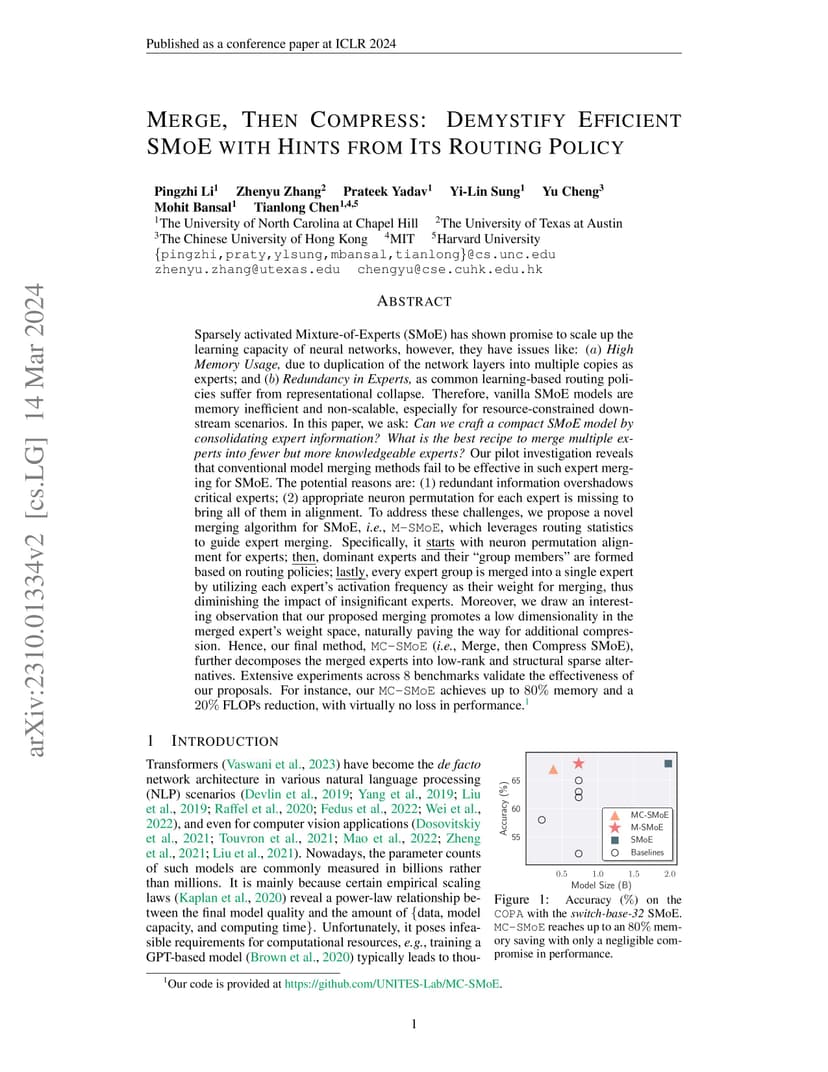 Published as a conference paper at ICLR 2024

arXiv:2310.01334v2 [cs.LG] 14 Mar 2024

MERGE, THEN COMPRESS: DEMYSTIFY EFFICIENT SMOE WITH HINTS FROM ITS ROUTING POLICY

Pingzhi Li$^1$ Zhenyu Zhang$^2$ Prateek Yadav$^1$ Yi-Lin Sung$^1$ Yu Cheng$^3$
Mohit Bansal$^1$ Tianlong Chen$^{1,4,5}$
$^1$The University of North Carolina at Chapel Hill $^2$The University of Texas at Austin
$^3$The Chinese University of Hong Kong $^4$MIT $^5$Harvard University
{pingzhi,praty,ylsung,mbansal,tianlong}@cs.unc.edu
zhenyu.zhang@utexas.edu chengyu@cse.cuhk.edu.hk

ABSTRACT

Sparsely activated Mixture-of-Experts (SMoE) has shown promise to scale up the learning capacity of neural networks, however, they have issues like: (a) High Memory Usage, due to duplication of the network layers into multiple copies as experts; and (b) Redundancy in Experts, as common learning-based routing policies suffer from representational collapse. Therefore, vanilla SMoE models are memory inefficient and non-scalable, especially for resource-constrained downstream scenarios. In this paper, we ask: Can we craft a compact SMoE model by consolidating expert information? What is the best recipe to merge multiple experts into fewer but more knowledgeable experts? Our pilot investigation reveals that conventional model merging methods fail to be effective in such expert merging for SMoE. The potential reasons are: (1) redundant information overshadows critical experts; (2) appropriate neuron permutation for each expert is missing to bring all of them in alignment. To address these challenges, we propose a novel merging algorithm for SMoE, i.e., M-SMoE, which leverages routing statistics to guide expert merging. Specifically, it starts with neuron permutation alignment for experts; then, dominant experts and their "group members" are formed based on routing policies; lastly, every expert group is merged into a single expert by utilizing each expert's activation frequency as their weight for merging, thus diminishing the impact of insignificant experts. Moreover, we draw an interesting observation that our proposed merging promotes a low dimensionality in the merged expert's weight space, naturally paving the way for additional compression. Hence, our final method, MC-SMoE (i.e., Merge, then Compress SMoE), further decomposes the merged experts into low-rank and structural sparse alternatives. Extensive experiments across 8 benchmarks validate the effectiveness of our proposals. For instance, our MC-SMoE achieves up to 80% memory and a 20% FLOPs reduction, with virtually no loss in performance.$^1$

1 INTRODUCTION

Transformers (Vaswani et al., 2023) have become the de facto network architecture in various natural language processing (NLP) scenarios (Devlin et al., 2019; Yang et al., 2019; Liu et al., 2019; Raffel et al., 2020; Fedus et al., 2022; Wei et al., 2022), and even for computer vision applications (Dosovitskiy et al., 2021; Touvron et al., 2021; Mao et al., 2022; Zheng et al., 2021; Liu et al., 2021). Nowadays, the parameter counts of such models are commonly measured in billions rather than millions. It is mainly because certain empirical scaling laws (Kaplan et al., 2020) reveal a power-law relationship between the final model quality and the amount of {data, model capacity, and computing time}. Unfortunately, it poses infeasible requirements for computational resources, e.g., training a GPT-based model (Brown et al., 2020) typically leads to thou-

Accuracy (%)
65
60
55
0.5 1.0 1.5 2.0
Model Size (B)
MC-SMoE
M-SMoE
SMoE
Baselines

Figure 1: Accuracy (%) on the COPA with the switch-base-32 SMoE. MC-SMoE reaches up to an 80% memory saving with only a negligible compromise in performance.

$^1$Our code is provided at https://github.com/UNITES-Lab/MC-SMoE.

1